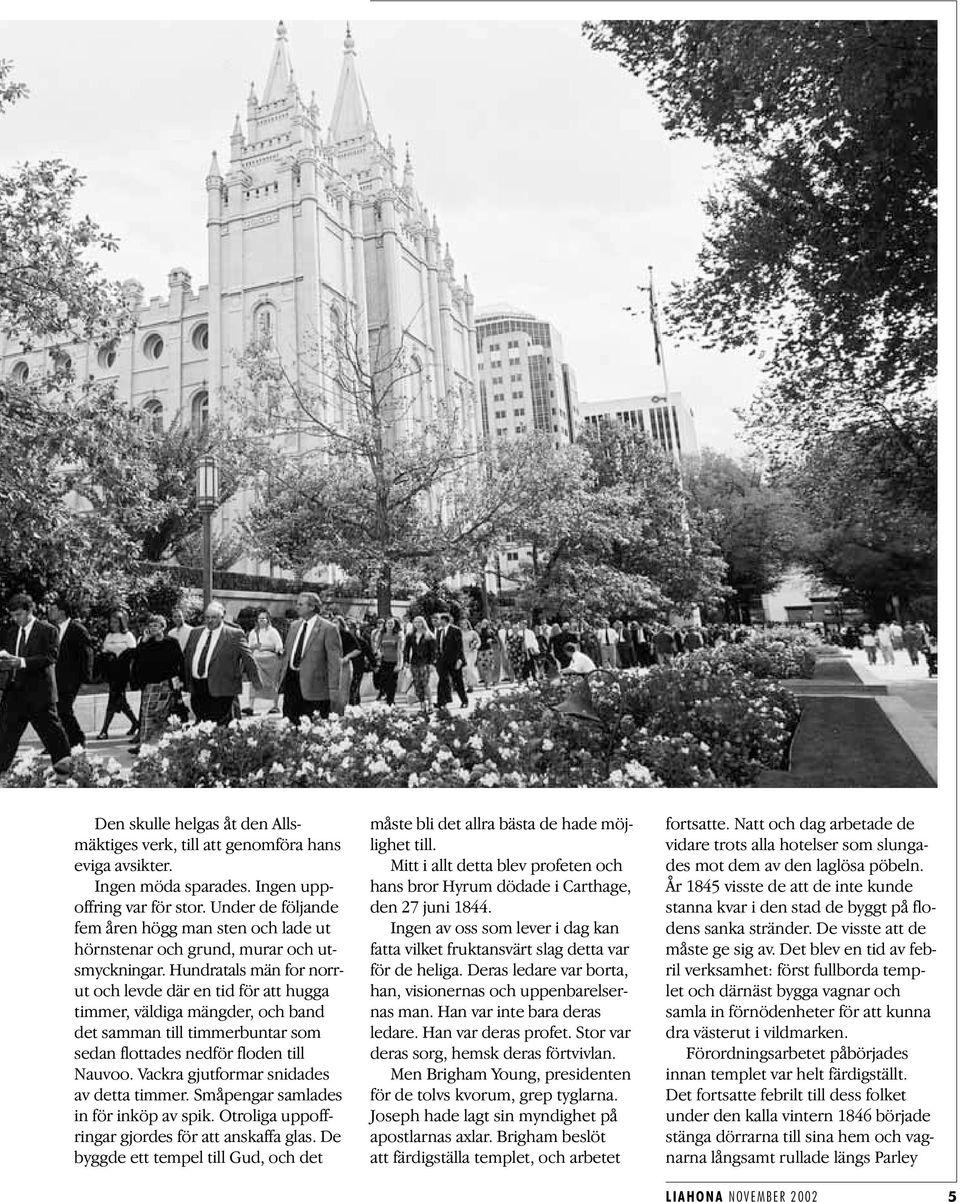 Den skulle helgas åt den Allsmäktiges verk, till att genomföra hans eviga avsikter.

Ingen möda sparades. Ingen uppoffring var för stor. Under de följande fem åren högg man sten och lade ut hörnstenar och grund, murar och utsmyckningar. Hundratals män for norrut och levde där en tid för att hugga timmer, väldiga mängder, och band det samman till timmerbuntar som sedan flottades nedför floden till Nauvoo. Vackra gjutformar snidades av detta timmer. Småpengar samlades in för inköp av spik. Otroliga uppoffringar gjordes för att anskaffa glas. De byggde ett tempel till Gud, och det måste bli det allra bästa de hade möjlighet till.

Mitt i allt detta blev profeten och hans bror Hyrum dödade i Carthage, den 27 juni 1844.

Ingen av oss som lever i dag kan fatta vilket fruktansvärt slag detta var för de heliga. Deras ledare var borta, han, visionernas och uppenbarelsernas man. Han var inte bara deras ledare. Han var deras profet. Stor var deras sorg, hemsk deras förtvivlan.

Men Brigham Young, presidenten för de tolvs kvorum, grep tyglarna. Joseph hade lagt sin myndighet på apostlarnas axlar. Brigham beslöt att färdigställa templet, och arbetet fortsatte. Natt och dag arbetade de vidare trots alla hotelser som slungades mot dem av den laglösa pöbeln. År 1845 visste de att de inte kunde stanna kvar i den stad de byggt på flodens sanka stränder. De visste att de måste ge sig av. Det blev en tid av febril verksamhet: först fullborda templet och därnäst bygga vagnar och samla in förnödenheter för att kunna dra västerut i vildmarken.

Förordningsarbetet påbörjades innan templet var helt färdigställt. Det fortsatte febrilt till dess folket under den kalla vintern 1846 började stänga dörrarna till sina hem och vagnarna långsamt rullade längs Parley

LIAHONA NOVEMBER 2002 5